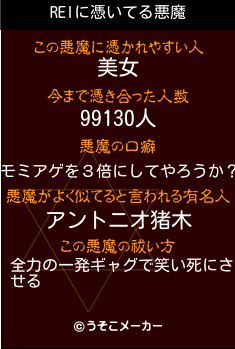 REIに憑いてる悪魔

この悪魔に憑かれやすい人
美女

今まで憑き合った人数
99130人

悪魔の口癖
モミアゲを３倍にしてやろうか？

悪魔がよく似てると言われる有名人
アントニオ猪木

この悪魔の祓い方
全力の一発ギャグで笑い死にさせる

©うそこメーカー